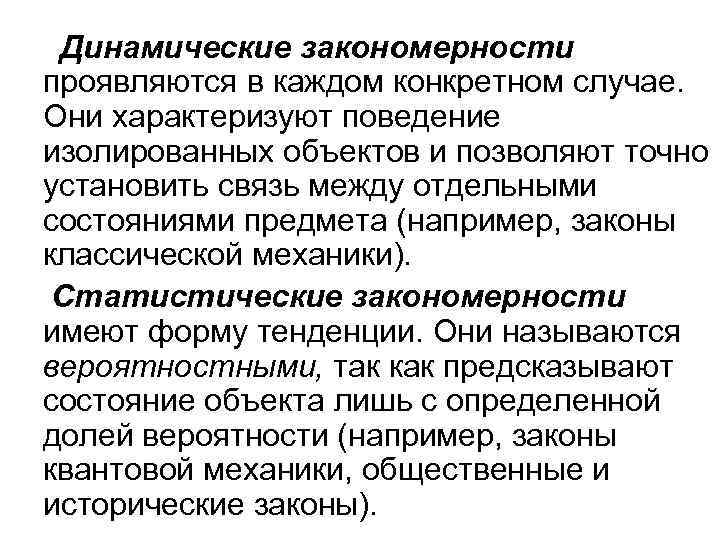 Динамические закономерности проявляются в каждом конкретном случае. Они характеризуют поведение изолированных объектов и позволяют точно установить связь между отдельными состояниями предмета (например, законы классической механики).

Статистические закономерности имеют форму тенденции. Они называются вероятностными, так как предсказывают состояние объекта лишь с определенной долей вероятности (например, законы квантовой механики, общественные и исторические законы).